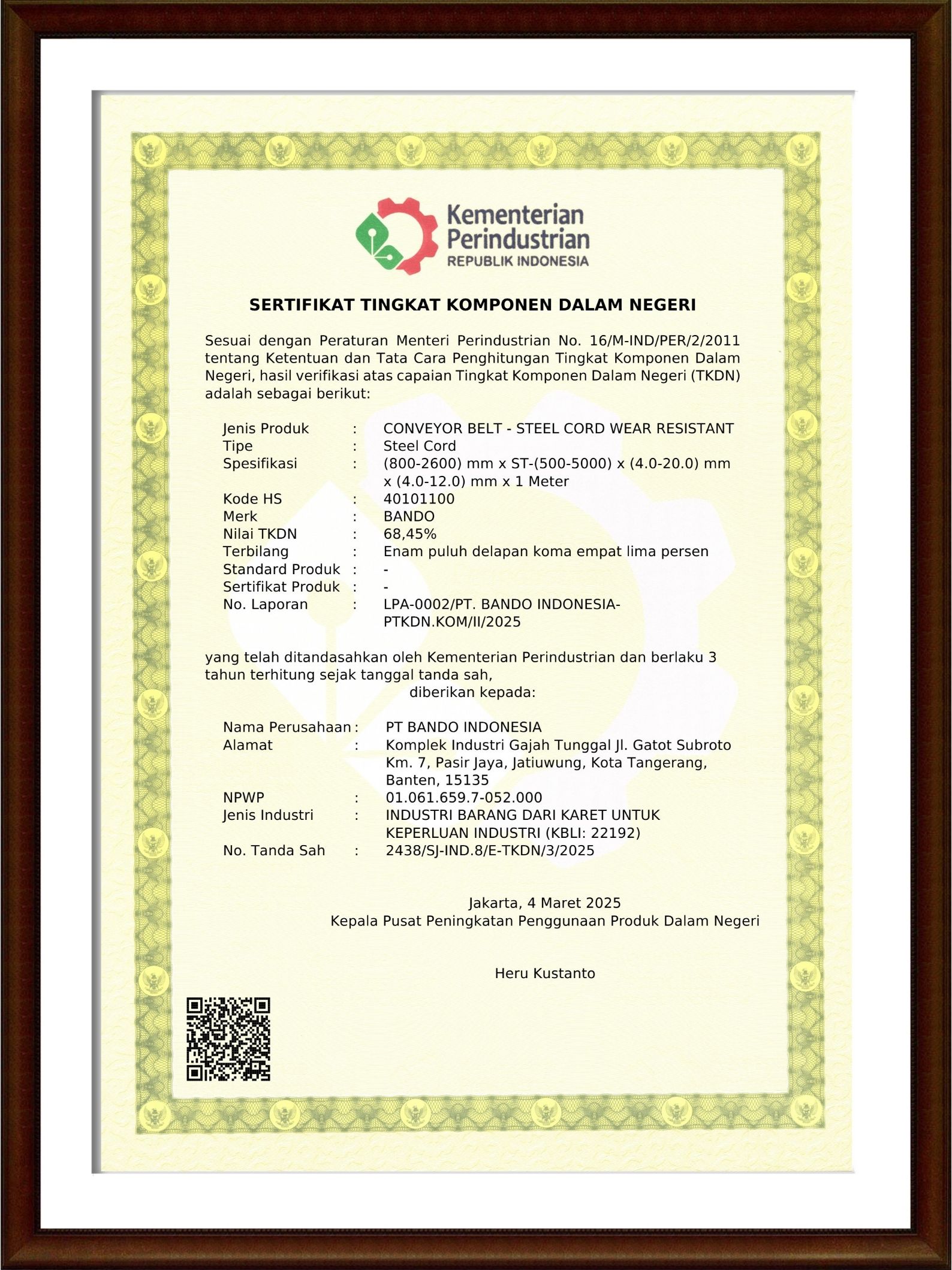 Kementerian Perindustrian
REPUBLIK INDONESIA

SERTIFIKAT TINGKAT KOMPONEN DALAM NEGERI

Sesuai dengan Peraturan Menteri Perindustrian No. 16/M-IND/PER/2/2011 tentang Ketentuan dan Tata Cara Penghitungan Tingkat Komponen Dalam Negeri, hasil verifikasi atas capaian Tingkat Komponen Dalam Negeri (TKDN) adalah sebagai berikut:

Jenis Produk : CONVEYOR BELT - STEEL CORD WEAR RESISTANT
Tipe : Steel Cord
Spesifikasi : (800-2600) mm x ST-(500-5000) x (4.0-20.0) mm x (4.0-12.0) mm x 1 Meter
Kode HS : 40101100
Merk : BANDO
Nilai TKDN : 68,45%
Terbilang : Enam puluh delapan koma empat lima persen
Standard Produk : -
Sertifikat Produk : -
No. Laporan : LPA-0002/PT. BANDO INDONESIA-PTKDN.KOM/II/2025

yang telah ditandasahkan oleh Kementerian Perindustrian dan berlaku 3 tahun terhitung sejak tanggal tanda sah,
diberikan kepada:

Nama Perusahaan : PT BANDO INDONESIA
Alamat : Komplek Industri Gajah Tunggal Jl. Gatot Subroto Km. 7, Pasir Jaya, Jatiuwung, Kota Tangerang, Banten, 15135
NPWP : 01.061.659.7-052.000
Jenis Industri : INDUSTRI BARANG DARI KARET UNTUK KEPERLUAN INDUSTRI (KBLI: 22192)
No. Tanda Sah : 2438/SJ-IND.8/E-TKDN/3/2025

Jakarta, 4 Maret 2025
Kepala Pusat Peningkatan Penggunaan Produk Dalam Negeri

Heru Kustanto